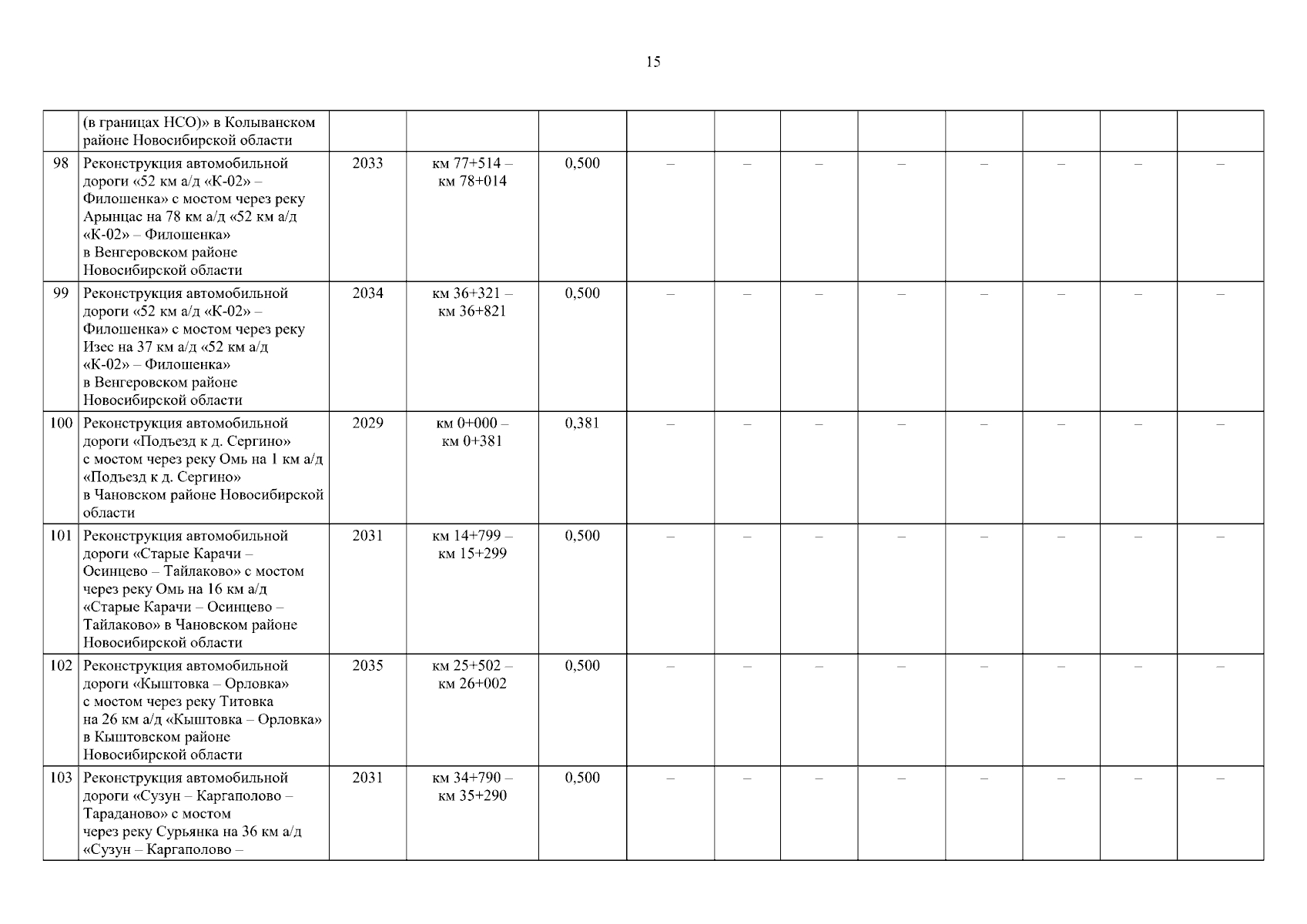 15

|  | (в границах НСО)» в Колыванском районе Новосибирской области |  |  |  |  |  |  |  |  |  |  |  |
|---|---|---|---|---|---|---|---|---|---|---|---|---|
| 98 | Реконструкция автомобильной дороги «52 км а/д «К-02» – Филошенка» с мостом через реку Арынцас на 78 км а/д «52 км а/д «К-02» – Филошенка» в Венгеровском районе Новосибирской области | 2033 | км 77+514 – км 78+014 | 0,500 | – | – | – | – | – | – | – | – |
| 99 | Реконструкция автомобильной дороги «52 км а/д «К-02» – Филошенка» с мостом через реку Изес на 37 км а/д «52 км а/д «К-02» – Филошенка» в Венгеровском районе Новосибирской области | 2034 | км 36+321 – км 36+821 | 0,500 | – | – | – | – | – | – | – | – |
| 100 | Реконструкция автомобильной дороги «Подъезд к д. Сергино» с мостом через реку Омь на 1 км а/д «Подъезд к д. Сергино» в Чановском районе Новосибирской области | 2029 | км 0+000 – км 0+381 | 0,381 | – | – | – | – | – | – | – | – |
| 101 | Реконструкция автомобильной дороги «Старые Карачи – Осинцево – Тайлаково» с мостом через реку Омь на 16 км а/д «Старые Карачи – Осинцево – Тайлаково» в Чановском районе Новосибирской области | 2031 | км 14+799 – км 15+299 | 0,500 | – | – | – | – | – | – | – | – |
| 102 | Реконструкция автомобильной дороги «Кыштовка – Орловка» с мостом через реку Титовка на 26 км а/д «Кыштовка – Орловка» в Кыштовском районе Новосибирской области | 2035 | км 25+502 – км 26+002 | 0,500 | – | – | – | – | – | – | – | – |
| 103 | Реконструкция автомобильной дороги «Сузун – Каргаполово – Тараданово» с мостом через реку Сурьянка на 36 км а/д «Сузун – Каргаполово – | 2031 | км 34+790 – км 35+290 | 0,500 | – | – | – | – | – | – | – | – |